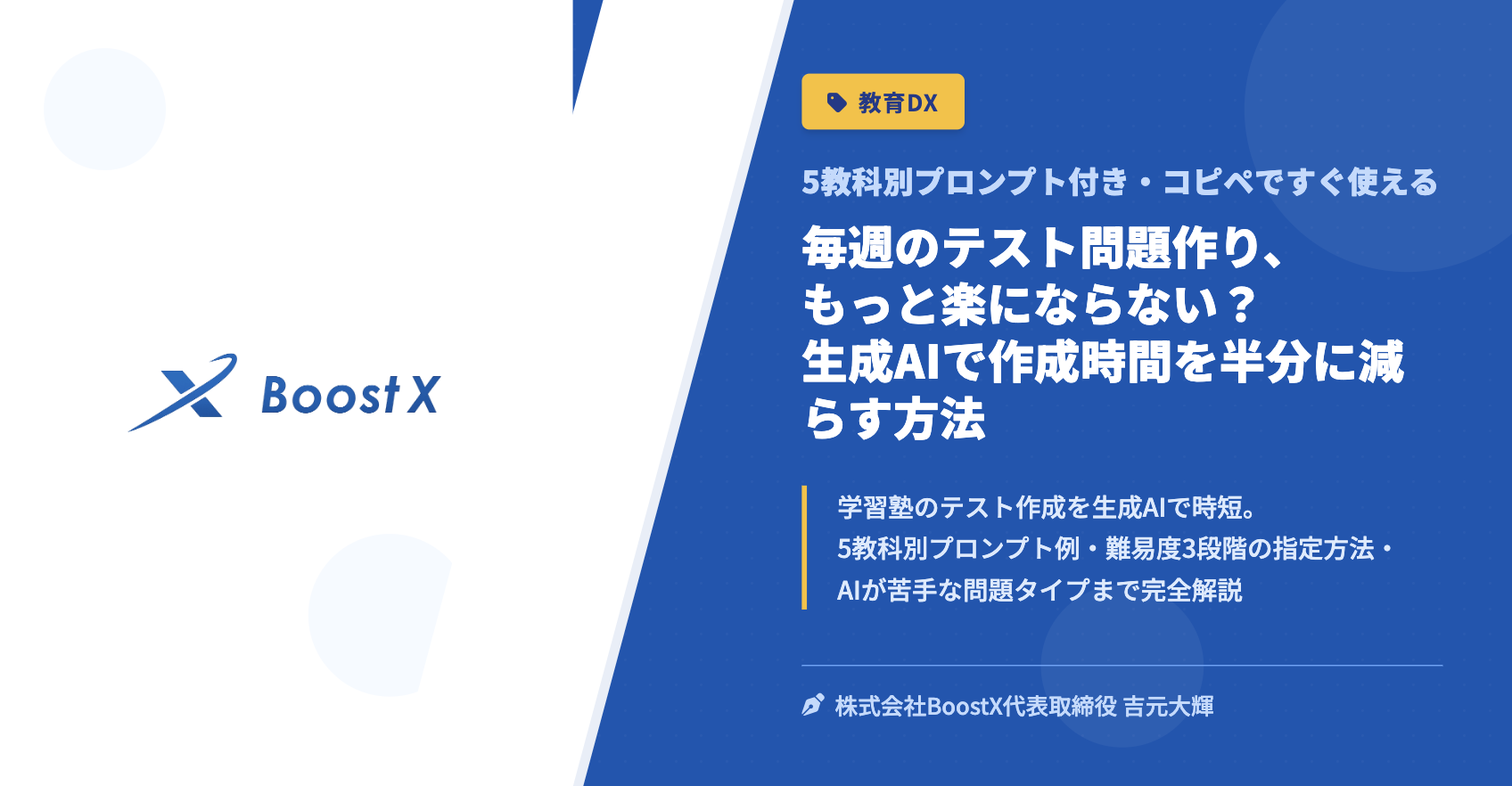 Boost X

教育DX

5教科別プロンプト付き・コピペですぐ使える

毎週のテスト問題作り、もっと楽にならない？生成AIで作成時間を半分に減らす方法

学習塾のテスト作成を生成AIで時短。5教科別プロンプト例・難易度3段階の指定方法・AIが苦手な問題タイプまで完全解説

株式会社BoostX代表取締役 吉元大輝